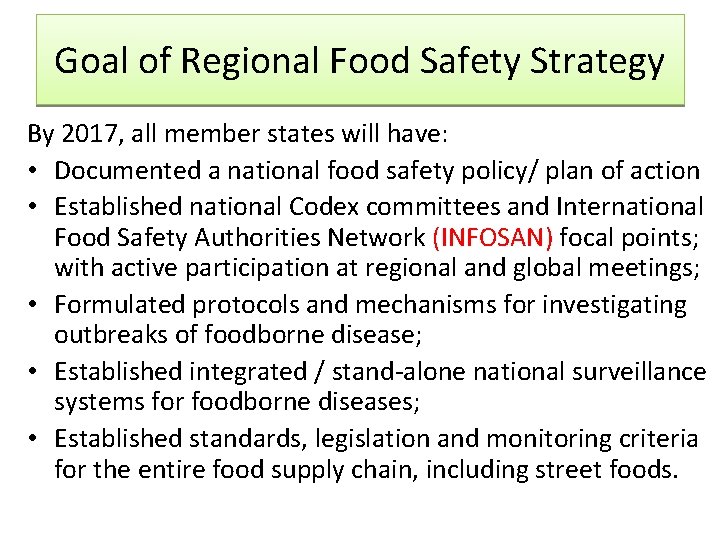 Goal of Regional Food Safety Strategy

By 2017, all member states will have:

• Documented a national food safety policy/ plan of action
• Established national Codex committees and International Food Safety Authorities Network (INFOSAN) focal points; with active participation at regional and global meetings;
• Formulated protocols and mechanisms for investigating outbreaks of foodborne disease;
• Established integrated / stand-alone national surveillance systems for foodborne diseases;
• Established standards, legislation and monitoring criteria for the entire food supply chain, including street foods.